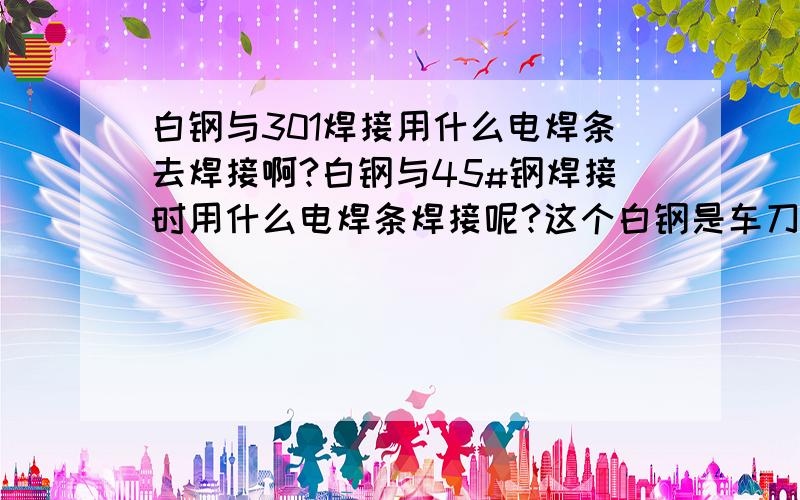 白钢与301焊接用什么电焊条去焊接啊?白钢与45#钢焊接时用什么电焊条焊接呢?这个白钢是车刀